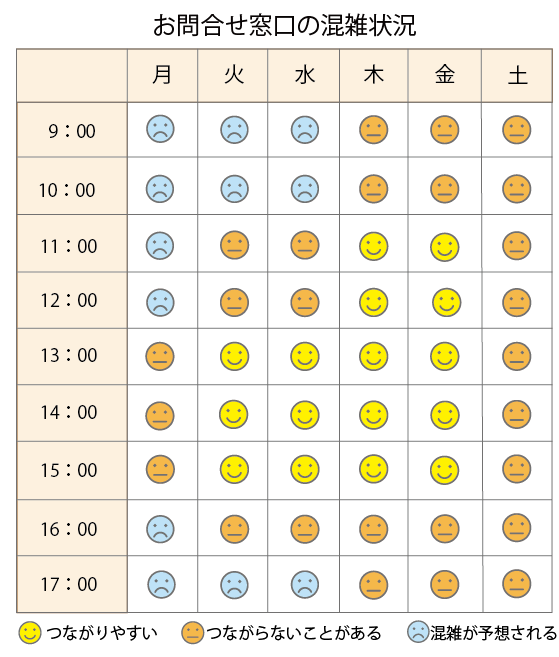 お問合せ窓口の混雑状況

| | 月 | 火 | 水 | 木 | 金 | 土 |
|---|---|---|---|---|---|---|
| 9：00 | | | | | | |
| 10：00 | | | | | | |
| 11：00 | | | | | | |
| 12：00 | | | | | | |
| 13：00 | | | | | | |
| 14：00 | | | | | | |
| 15：00 | | | | | | |
| 16：00 | | | | | | |
| 17：00 | | | | | | |

つながりやすい　つながらないことがある　混雑が予想される